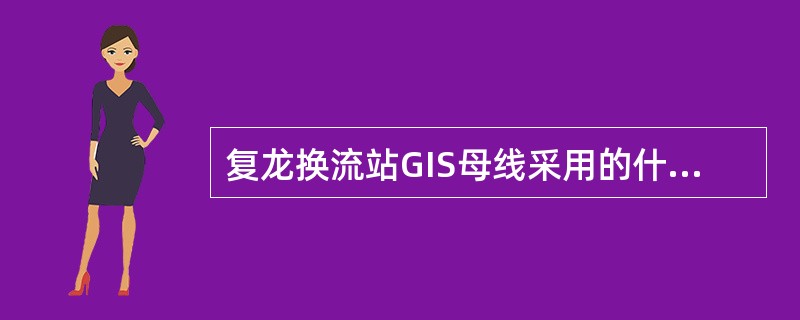 复龙换流站GIS母线采用的什...